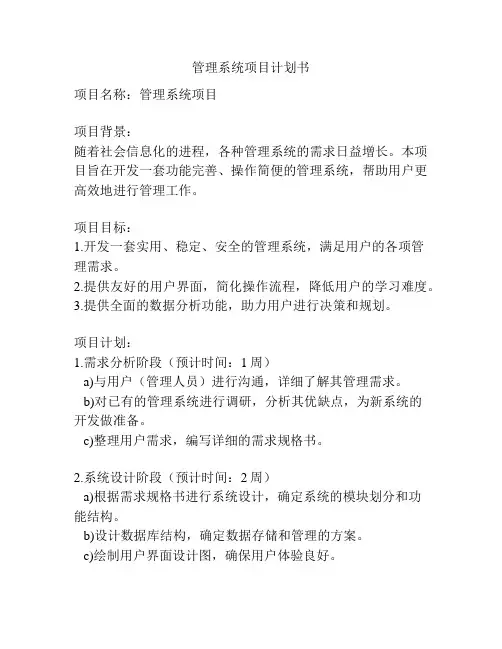 管理系统项目计划书

项目名称：管理系统项目

项目背景：
随着社会信息化的进程，各种管理系统的需求日益增长。本项目旨在开发一套功能完善、操作简便的管理系统，帮助用户更高效地进行管理工作。

项目目标：
1.开发一套实用、稳定、安全的管理系统，满足用户的各项管理需求。
2.提供友好的用户界面，简化操作流程，降低用户的学习难度。
3.提供全面的数据分析功能，助力用户进行决策和规划。

项目计划：
1.需求分析阶段（预计时间：1 周）
a)与用户（管理人员）进行沟通，详细了解其管理需求。
b)对已有的管理系统进行调研，分析其优缺点，为新系统的开发做准备。
c)整理用户需求，编写详细的需求规格书。

2.系统设计阶段（预计时间：2 周）
a)根据需求规格书进行系统设计，确定系统的模块划分和功能结构。
b)设计数据库结构，确定数据存储和管理的方案。
c)绘制用户界面设计图，确保用户体验良好。